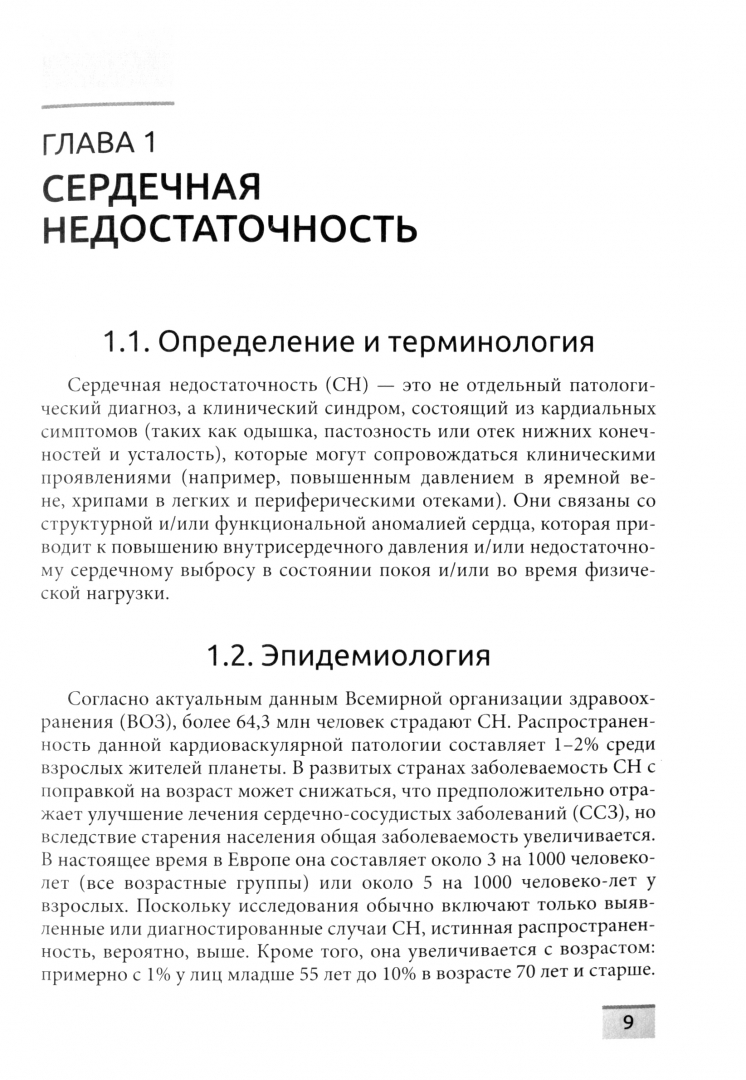 ГЛАВА 1
СЕРДЕЧНАЯ НЕДОСТАТОЧНОСТЬ

1.1. Определение и терминология

Сердечная недостаточность (СН) — это не отдельный патологический диагноз, а клинический синдром, состоящий из кардиальных симптомов (таких как одышка, пастозность или отек нижних конечностей и усталость), которые могут сопровождаться клиническими проявлениями (например, повышенным давлением в яремной вене, хрипами в легких и периферическими отеками). Они связаны со структурной и/или функциональной аномалией сердца, которая приводит к повышению внутрисердечного давления и/или недостаточному сердечному выбросу в состоянии покоя и/или во время физической нагрузки.

1.2. Эпидемиология

Согласно актуальным данным Всемирной организации здравоохранения (ВОЗ), более 64,3 млн человек страдают СН. Распространенность данной кардиоваскулярной патологии составляет 1–2% среди взрослых жителей планеты. В развитых странах заболеваемость СН с поправкой на возраст может снижаться, что предположительно отражает улучшение лечения сердечно-сосудистых заболеваний (ССЗ), но вследствие старения населения общая заболеваемость увеличивается. В настоящее время в Европе она составляет около 3 на 1000 человеко-лет (все возрастные группы) или около 5 на 1000 человеко-лет у взрослых. Поскольку исследования обычно включают только выявленные или диагностированные случаи СН, истинная распространенность, вероятно, выше. Кроме того, она увеличивается с возрастом: примерно с 1% у лиц младше 55 лет до 10% в возрасте 70 лет и старше.

9